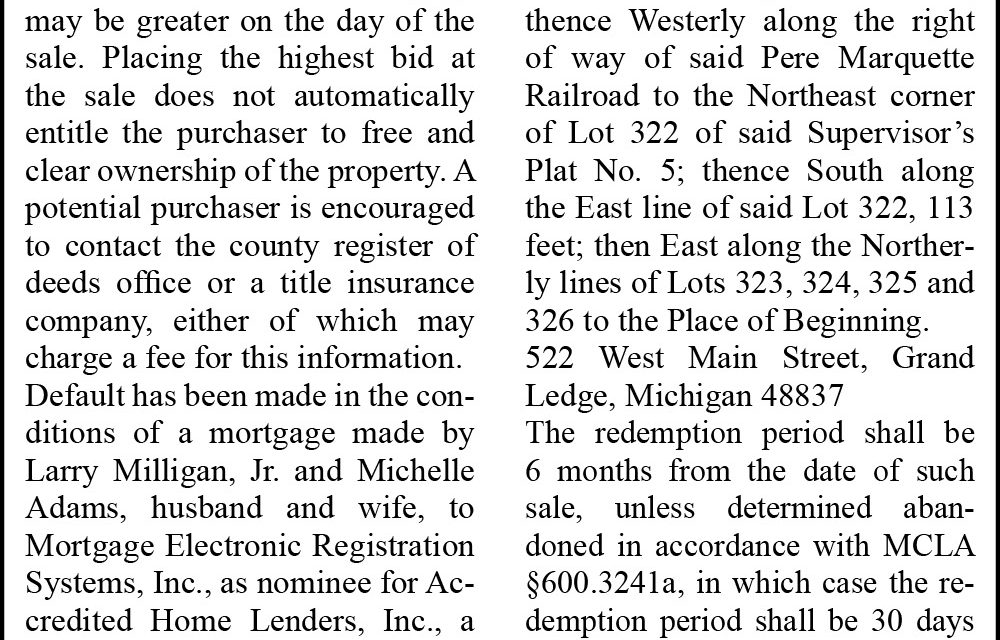 may be greater on the day of the sale. Placing the highest bid at the sale does not automatically entitle the purchaser to free and clear ownership of the property. A potential purchaser is encouraged to contact the county register of deeds office or a title insurance company, either of which may charge a fee for this information.
Default has been made in the conditions of a mortgage made by Larry Milligan, Jr. and Michelle Adams, husband and wife, to Mortgage Electronic Registration Systems, Inc., as nominee for Accredited Home Lenders, Inc., a

thence Westerly along the right of way of said Pere Marquette Railroad to the Northeast corner of Lot 322 of said Supervisor's Plat No. 5; thence South along the East line of said Lot 322, 113 feet; then East along the Northerly lines of Lots 323, 324, 325 and 326 to the Place of Beginning.
522 West Main Street, Grand Ledge, Michigan 48837
The redemption period shall be 6 months from the date of such sale, unless determined abandoned in accordance with MCLA §600.3241a, in which case the redemption period shall be 30 days